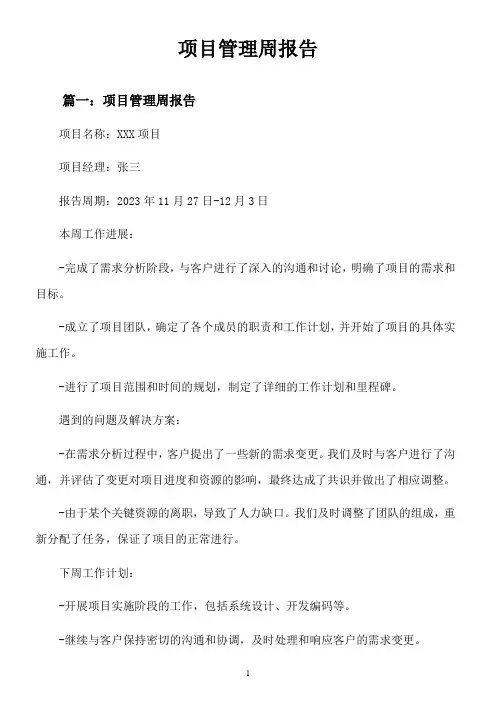 项目管理周报告

篇一：项目管理周报告

项目名称：XXX 项目

项目经理：张三

报告周期：2023 年 11 月 27 日-12 月 3 日

本周工作进展：

-完成了需求分析阶段，与客户进行了深入的沟通和讨论，明确了项目的需求和目标。

-成立了项目团队，确定了各个成员的职责和工作计划，并开始了项目的具体实施工作。

-进行了项目范围和时间的规划，制定了详细的工作计划和里程碑。

遇到的问题及解决方案：

-在需求分析过程中，客户提出了一些新的需求变更。我们及时与客户进行了沟通，并评估了变更对项目进度和资源的影响，最终达成了共识并做出了相应调整。

-由于某个关键资源的离职，导致了人力缺口。我们及时调整了团队的组成，重新分配了任务，保证了项目的正常进行。

下周工作计划：

-开展项目实施阶段的工作，包括系统设计、开发编码等。

-继续与客户保持密切的沟通和协调，及时处理和响应客户的需求变更。

1